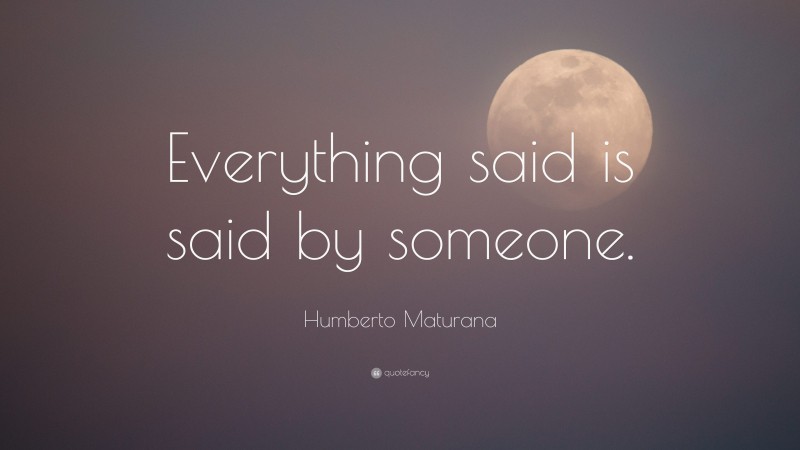 Everything said is said by someone.

Humberto Maturana

quotefancy